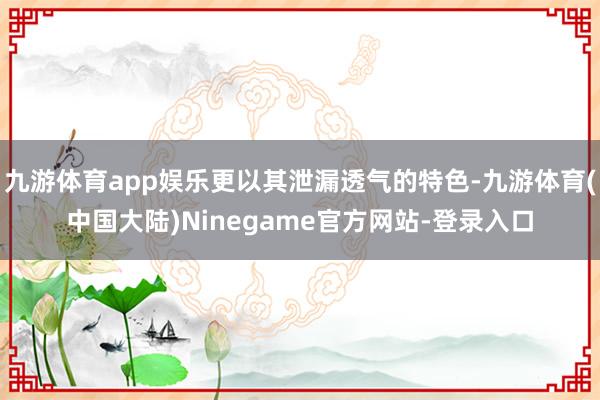 九游体育app娱乐更以其泄漏透气的特色-九游体育(中国大陆)Ninegame官方网站-登录入口